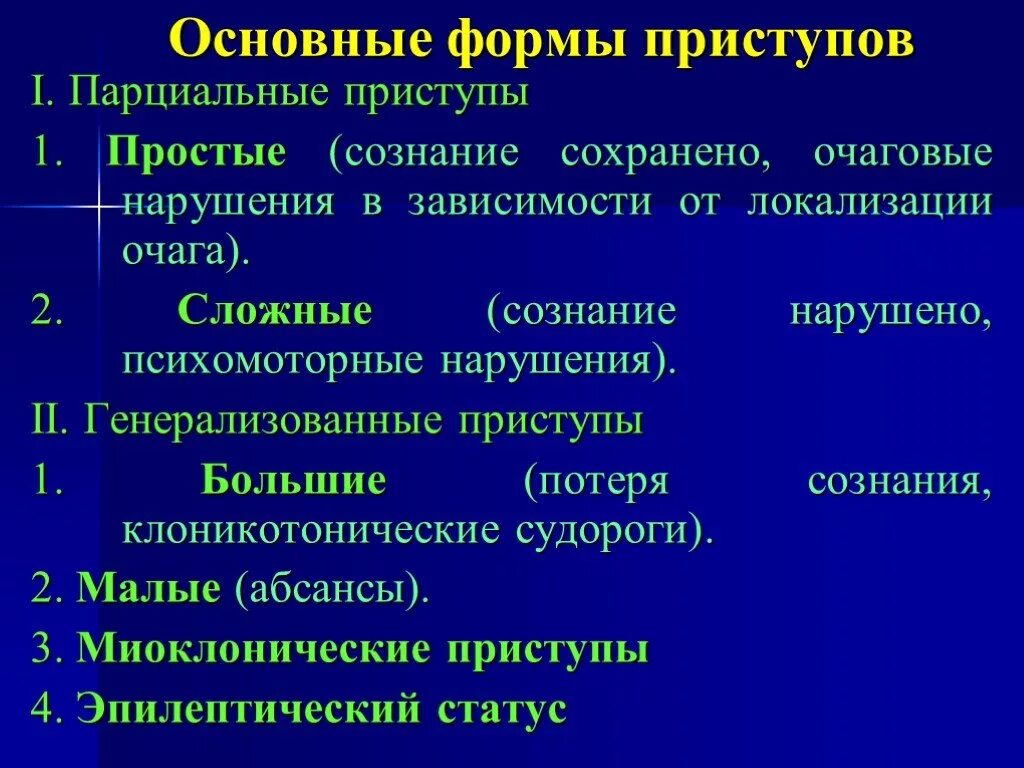 Основные формы приступов

I. Парциальные приступы

1. Простые (сознание сохранено, очаговые нарушения в зависимости от локализации очага).

2. Сложные (сознание нарушено, психомоторные нарушения).

II. Генерализованные приступы

1. Большие (потеря сознания, клоникотонические судороги).

2. Малые (абсансы).

3. Миоклонические приступы

4. Эпилептический статус